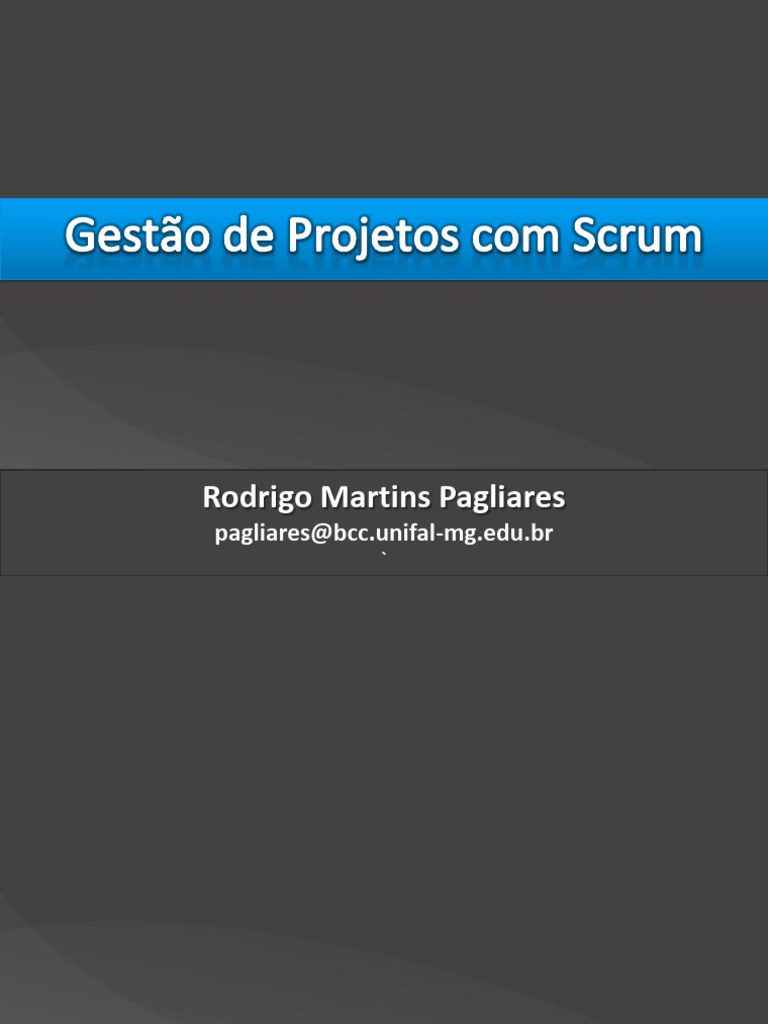 Gestão de Projetos com Scrum

Rodrigo Martins Pagliares
pagliares@bcc.unifal-mg.edu.br
`